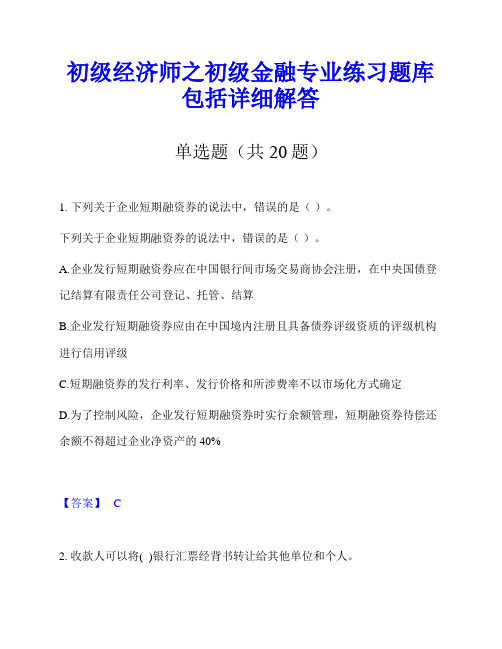 初级经济师之初级金融专业练习题库包括详细解答

单选题（共 20 题）

1. 下列关于企业短期融资券的说法中，错误的是（ ）。

下列关于企业短期融资券的说法中，错误的是（ ）。

A.企业发行短期融资券应在中国银行间市场交易商协会注册，在中央国债登记结算有限责任公司登记、托管、结算

B.企业发行短期融资券应由在中国境内注册且具备债券评级资质的评级机构进行信用评级

C.短期融资券的发行利率、发行价格和所涉费率不以市场化方式确定

D.为了控制风险，企业发行短期融资券时实行余额管理，短期融资券待偿还余额不得超过企业净资产的 40%

【答案】 C

2. 收款人可以将( )银行汇票经背书转让给其他单位和个人。